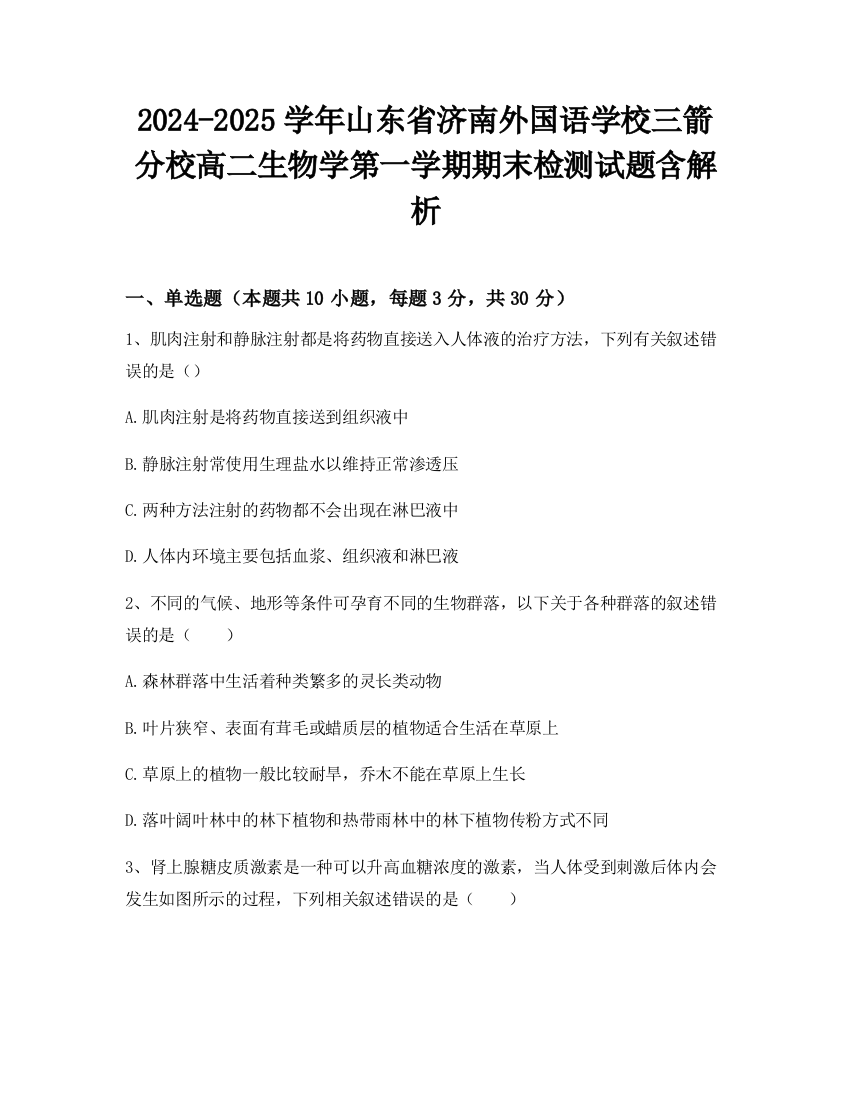 2024-2025 学年山东省济南外国语学校三箭分校高二生物学第一学期期末检测试题含解析

一、单选题（本题共 10 小题，每题 3 分，共 30 分）

1、肌肉注射和静脉注射都是将药物直接送入人体液的治疗方法，下列有关叙述错误的是（）

A.肌肉注射是将药物直接送到组织液中

B.静脉注射常使用生理盐水以维持正常渗透压

C.两种方法注射的药物都不会出现在淋巴液中

D.人体内环境主要包括血浆、组织液和淋巴液

2、不同的气候、地形等条件可孕育不同的生物群落，以下关于各种群落的叙述错误的是（　　）

A.森林群落中生活着种类繁多的灵长类动物

B.叶片狭窄、表面有茸毛或蜡质层的植物适合生活在草原上

C.草原上的植物一般比较耐旱，乔木不能在草原上生长

D.落叶阔叶林中的林下植物和热带雨林中的林下植物传粉方式不同

3、肾上腺糖皮质激素是一种可以升高血糖浓度的激素，当人体受到刺激后体内会发生如图所示的过程，下列相关叙述错误的是（　　）